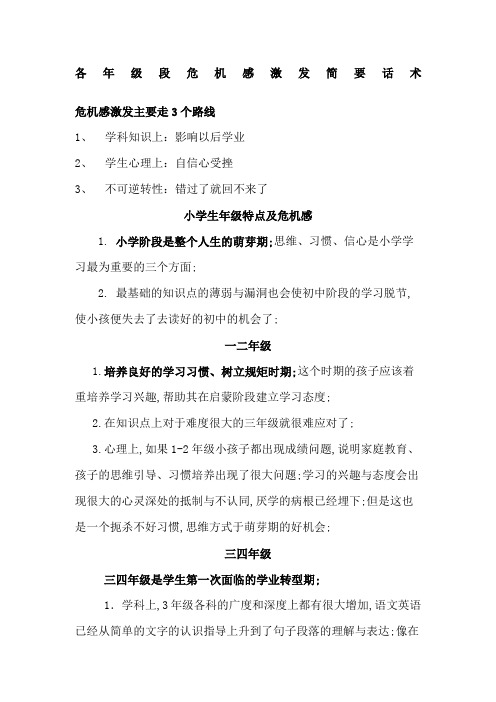 各年级段危机感激发简要话术

危机感激发主要走3个路线

1、 学科知识上：影响以后学业

2、 学生心理上：自信心受挫

3、 不可逆转性：错过了就回不来了

小学生年级特点及危机感

1. 小学阶段是整个人生的萌芽期;思维、习惯、信心是小学学习最为重要的三个方面;

2. 最基础的知识点的薄弱与漏洞也会使初中阶段的学习脱节,使小孩便失去了去读好的初中的机会了;

一二年级

1.培养良好的学习习惯、树立规矩时期;这个时期的孩子应该着重培养学习兴趣,帮助其在启蒙阶段建立学习态度;

2.在知识点上对于难度很大的三年级就很难应对了;

3.心理上,如果1-2年级小孩子都出现成绩问题,说明家庭教育、孩子的思维引导、习惯培养出现了很大问题;学习的兴趣与态度会出现很大的心灵深处的抵制与不认同,厌学的病根已经埋下;但是这也是一个扼杀不好习惯,思维方式于萌芽期的好机会;

三四年级

三四年级是学生第一次面临的学业转型期;

1. 学科上,3年级各科的广度和深度上都有很大增加,语文英语已经从简单的文字的认识指导上升到了句子段落的理解与表达;像在